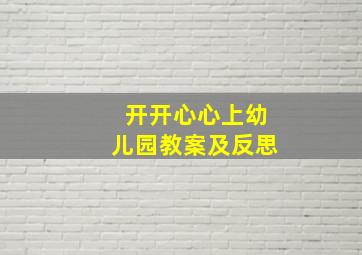 开开心心上幼儿园教案及反思